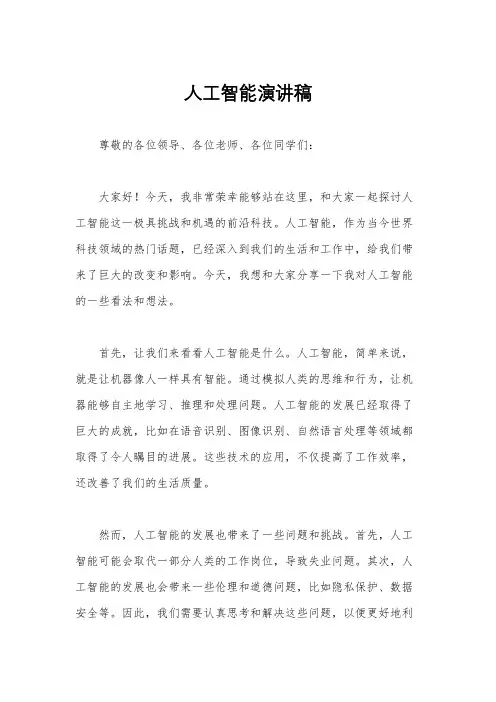 人工智能演讲稿

尊敬的各位领导、各位老师、各位同学们：

大家好！今天，我非常荣幸能够站在这里，和大家一起探讨人工智能这一极具挑战和机遇的前沿科技。人工智能，作为当今世界科技领域的热门话题，已经深入到我们的生活和工作中，给我们带来了巨大的改变和影响。今天，我想和大家分享一下我对人工智能的一些看法和想法。

首先，让我们来看看人工智能是什么。人工智能，简单来说，就是让机器像人一样具有智能。通过模拟人类的思维和行为，让机器能够自主地学习、推理和处理问题。人工智能的发展已经取得了巨大的成就，比如在语音识别、图像识别、自然语言处理等领域都取得了令人瞩目的进展。这些技术的应用，不仅提高了工作效率，还改善了我们的生活质量。

然而，人工智能的发展也带来了一些问题和挑战。首先，人工智能可能会取代一部分人类的工作岗位，导致失业问题。其次，人工智能的发展也会带来一些伦理和道德问题，比如隐私保护、数据安全等。因此，我们需要认真思考和解决这些问题，以便更好地利